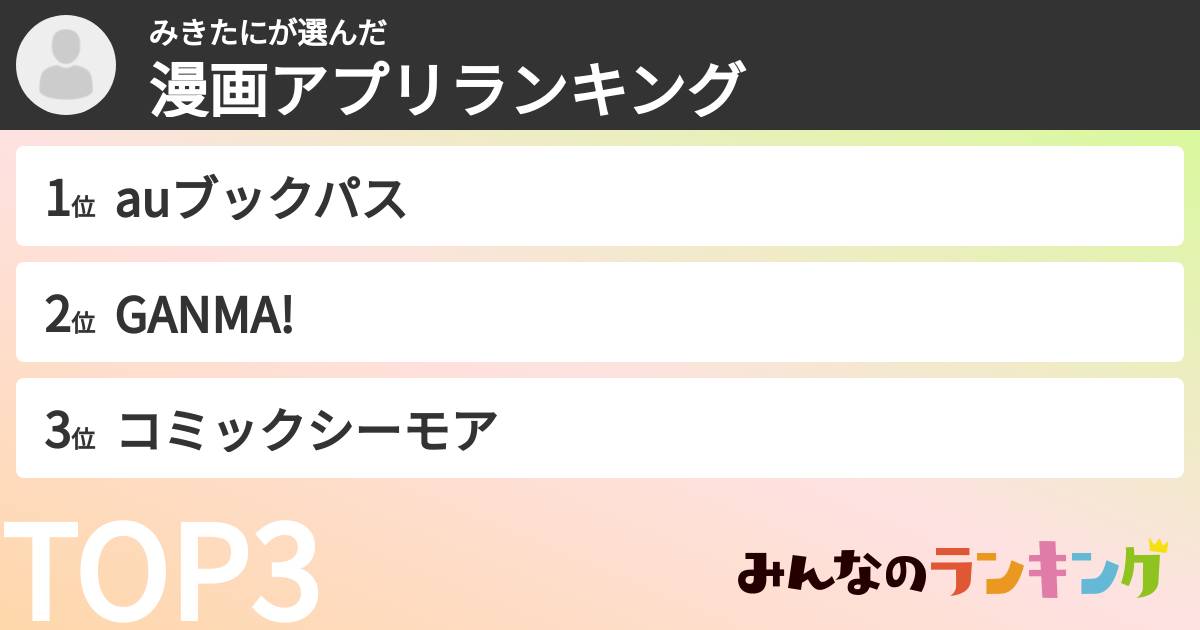 みきたにが選んだ
漫画アプリランキング

1位 auブックパス

2位 GANMA!

3位 コミックシーモア

TOP3

みんなのランキング